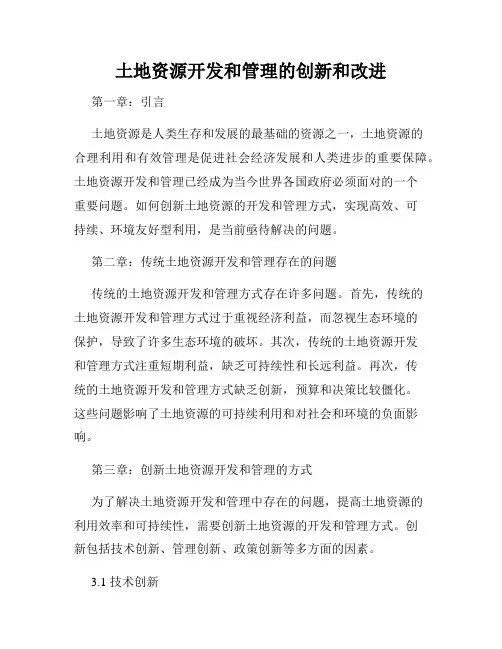 土地资源开发和管理的创新和改进

第一章：引言

土地资源是人类生存和发展的最基础的资源之一，土地资源的合理利用和有效管理是促进社会经济发展和人类进步的重要保障。土地资源开发和管理已经成为当今世界各国政府必须面对的一个重要问题。如何创新土地资源的开发和管理方式，实现高效、可持续、环境友好型利用，是当前亟待解决的问题。

第二章：传统土地资源开发和管理存在的问题

传统的土地资源开发和管理方式存在许多问题。首先，传统的土地资源开发和管理方式过于重视经济利益，而忽视生态环境的保护，导致了许多生态环境的破坏。其次，传统的土地资源开发和管理方式注重短期利益，缺乏可持续性和长远利益。再次，传统的土地资源开发和管理方式缺乏创新，预算和决策比较僵化。这些问题影响了土地资源的可持续利用和对社会和环境的负面影响。

第三章：创新土地资源开发和管理的方式

为了解决土地资源开发和管理中存在的问题，提高土地资源的利用效率和可持续性，需要创新土地资源的开发和管理方式。创新包括技术创新、管理创新、政策创新等多方面的因素。

3.1 技术创新